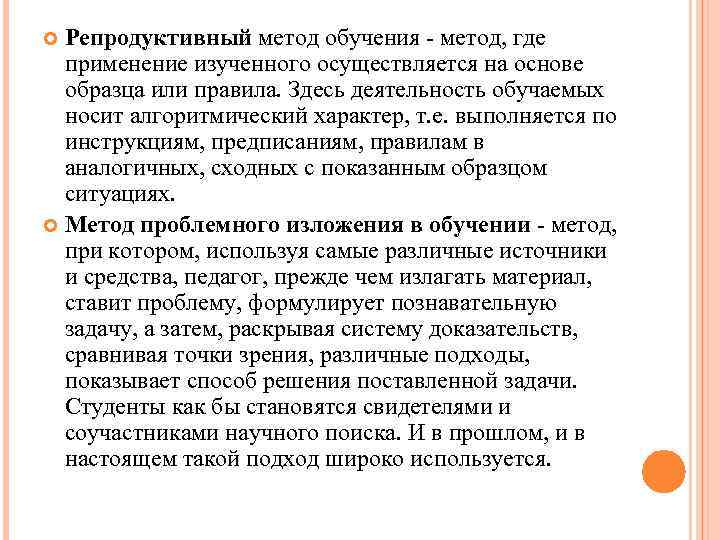 Репродуктивный метод обучения - метод, где применение изученного осуществляется на основе образца или правила. Здесь деятельность обучаемых носит алгоритмический характер, т.е. выполняется по инструкциям, предписаниям, правилам в аналогичных, сходных с показанным образцом ситуациях.

Метод проблемного изложения в обучении - метод, при котором, используя самые различные источники и средства, педагог, прежде чем излагать материал, ставит проблему, формулирует познавательную задачу, а затем, раскрывая систему доказательств, сравнивая точки зрения, различные подходы, показывает способ решения поставленной задачи. Студенты как бы становятся свидетелями и соучастниками научного поиска. И в прошлом, и в настоящем такой подход широко используется.